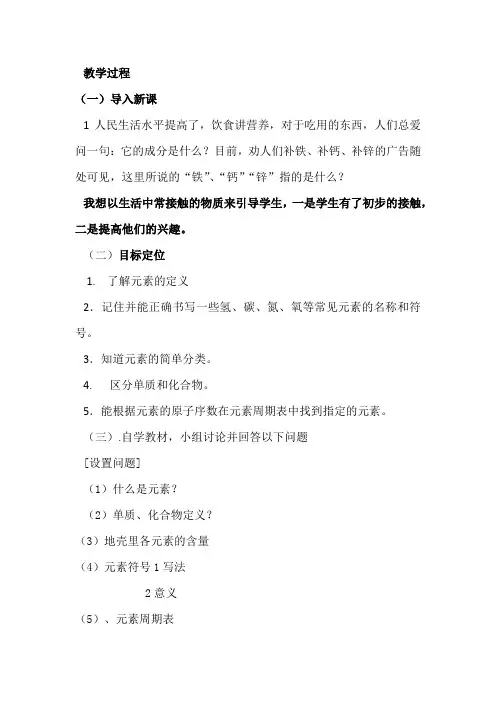 教学过程

（一）导入新课

1 人民生活水平提高了，饮食讲营养，对于吃用的东西，人们总爱问一句：它的成分是什么？目前，劝人们补铁、补钙、补锌的广告随处可见，这里所说的“铁”、“钙”“锌”指的是什么？

我想以生活中常接触的物质来引导学生，一是学生有了初步的接触，二是提高他们的兴趣。

（二）目标定位

1. 了解元素的定义

2. 记住并能正确书写一些氢、碳、氮、氧等常见元素的名称和符号。

3. 知道元素的简单分类。

4. 区分单质和化合物。

5. 能根据元素的原子序数在元素周期表中找到指定的元素。

（三）.自学教材，小组讨论并回答以下问题

[设置问题]

（1）什么是元素？

（2）单质、化合物定义？

(3）地壳里各元素的含量

(4）元素符号 1 写法

2 意义

(5）、元素周期表